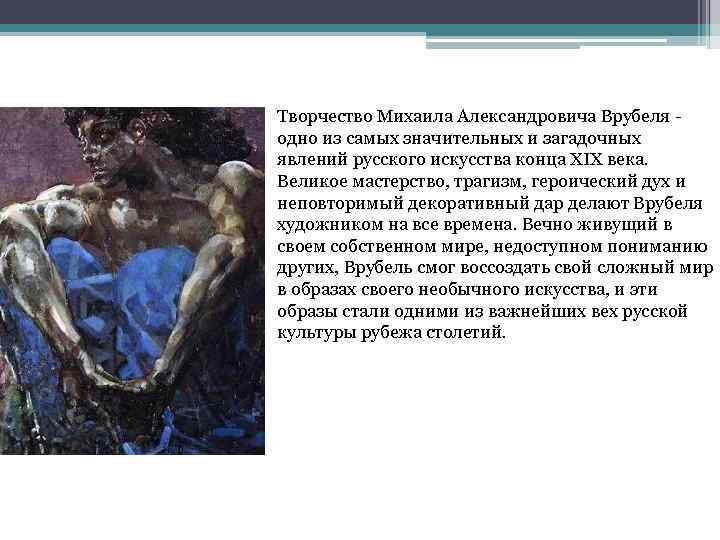 Творчество Михаила Александровича Врубеля - одно из самых значительных и загадочных явлений русского искусства конца XIX века. Великое мастерство, трагизм, героический дух и неповторимый декоративный дар делают Врубеля художником на все времена. Вечно живущий в своем собственном мире, недоступном пониманию других, Врубель смог воссоздать свой сложный мир в образах своего необычного искусства, и эти образы стали одними из важнейших вех русской культуры рубежа столетий.